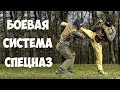 БОЕВАЯ
СИСТЕМА
СПЕЦНАЗ